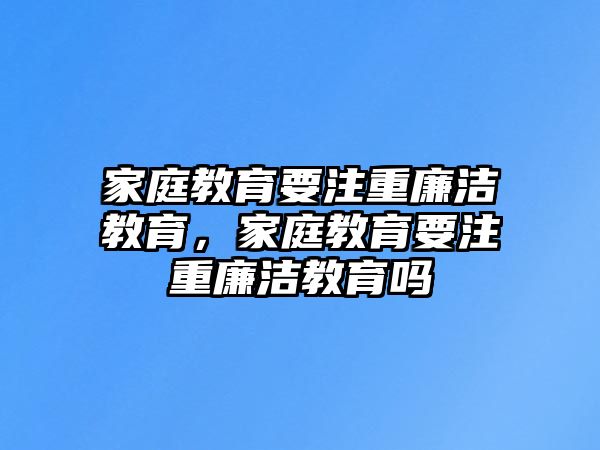 家庭教育要注重廉洁教育，家庭教育要注重廉洁教育吗